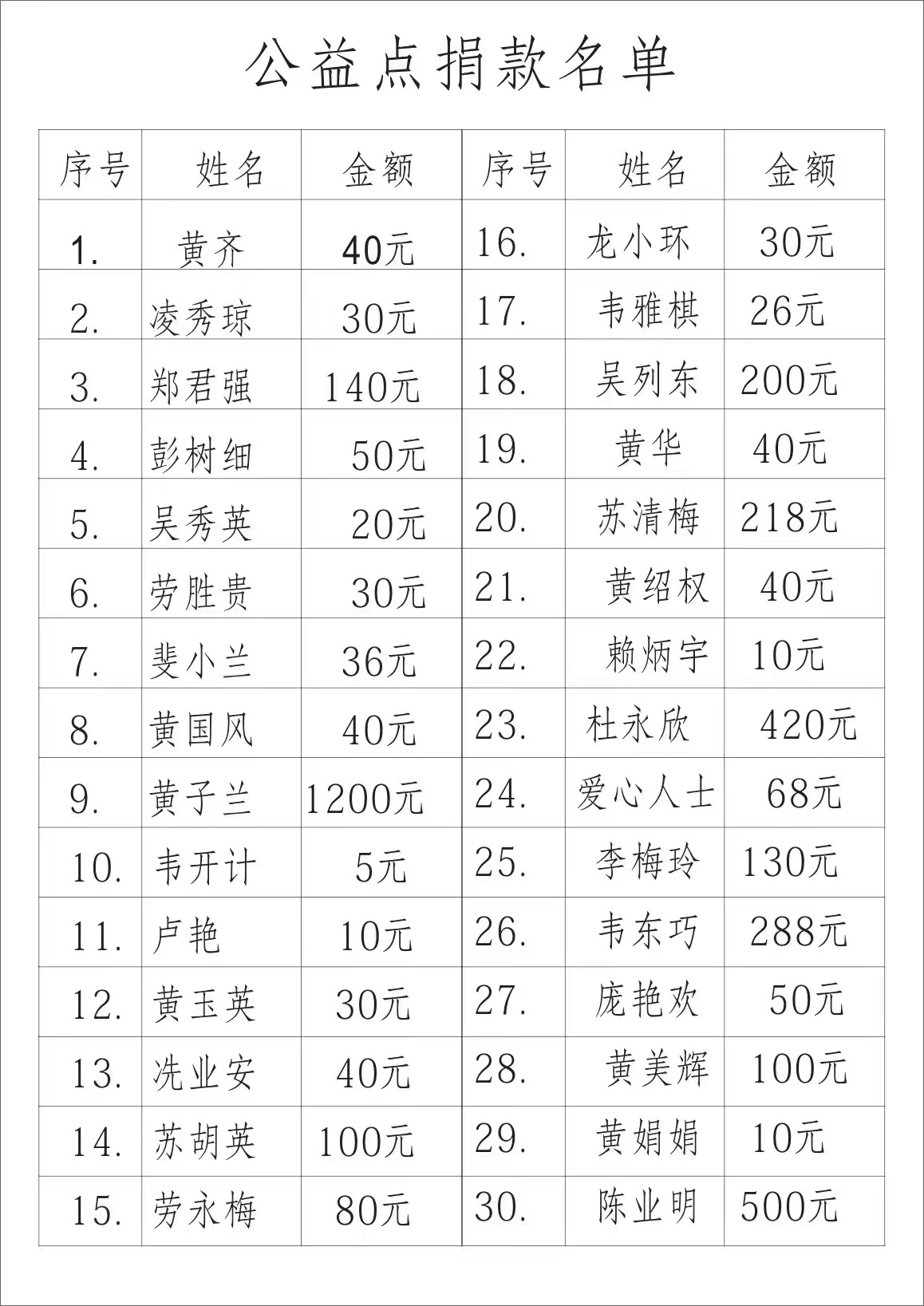 公益点捐款名单

| 序号 | 姓名 | 金额 | 序号 | 姓名 | 金额 |
|---|---|---|---|---|---|
| 1. | 黄齐 | 40元 | 16. | 龙小环 | 30元 |
| 2. | 凌秀琼 | 30元 | 17. | 韦雅棋 | 26元 |
| 3. | 郑君强 | 140元 | 18. | 吴列东 | 200元 |
| 4. | 彭树细 | 50元 | 19. | 黄华 | 40元 |
| 5. | 吴秀英 | 20元 | 20. | 苏清梅 | 218元 |
| 6. | 劳胜贵 | 30元 | 21. | 黄绍权 | 40元 |
| 7. | 斐小兰 | 36元 | 22. | 赖炳宇 | 10元 |
| 8. | 黄国风 | 40元 | 23. | 杜永欣 | 420元 |
| 9. | 黄子兰 | 1200元 | 24. | 爱心人士 | 68元 |
| 10. | 韦开计 | 5元 | 25. | 李梅玲 | 130元 |
| 11. | 卢艳 | 10元 | 26. | 韦东巧 | 288元 |
| 12. | 黄玉英 | 30元 | 27. | 庞艳欢 | 50元 |
| 13. | 冼业安 | 40元 | 28. | 黄美辉 | 100元 |
| 14. | 苏胡英 | 100元 | 29. | 黄娟娟 | 10元 |
| 15. | 劳永梅 | 80元 | 30. | 陈业明 | 500元 |